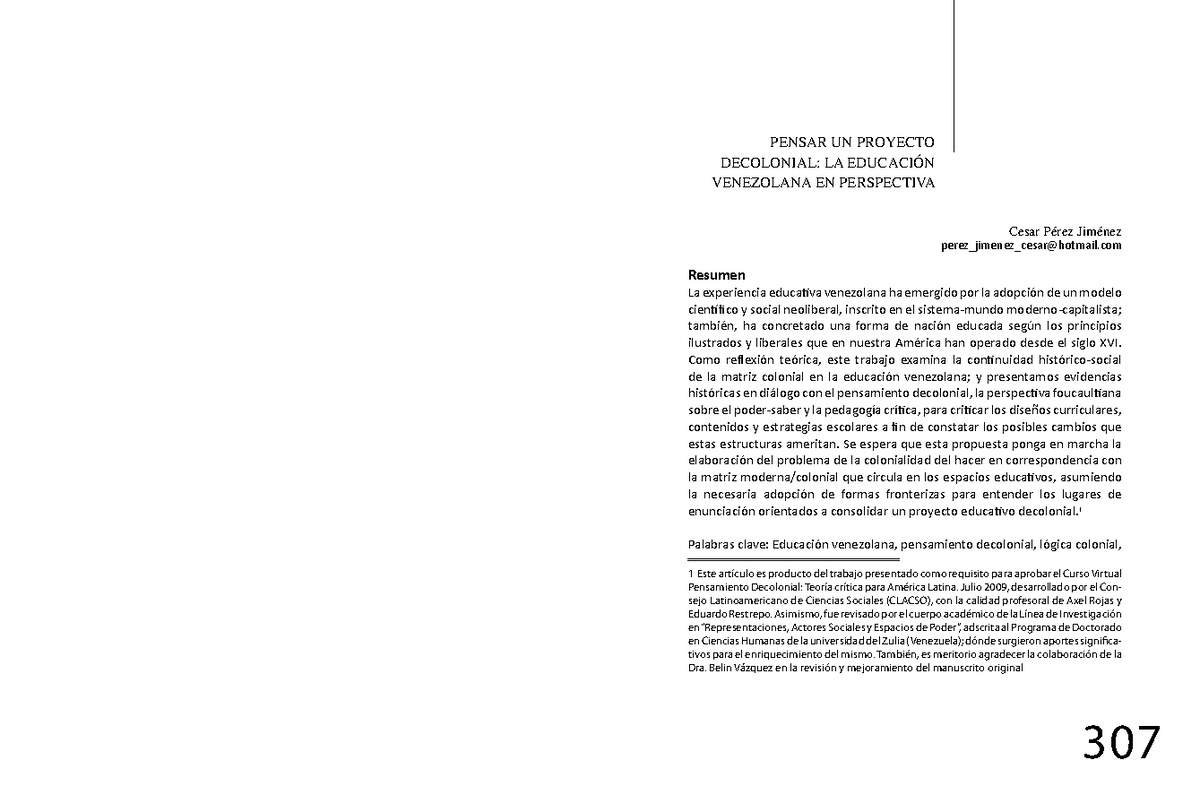 PENSAR UN PROYECTO DECOLONIAL: LA EDUCACIÓN VENEZOLANA EN PERSPECTIVA

Cesar Pérez Jiménez
perez_jimenez_cesar@hotmail.com

Resumen
La experiencia educativa venezolana ha emergido por la adopción de un modelo científico y social neoliberal, inscrito en el sistema-mundo moderno-capitalista; también, ha concretado una forma de nación educada según los principios ilustrados y liberales que en nuestra América han operado desde el siglo XVI. Como reflexión teórica, este trabajo examina la continuidad histórico-social de la matriz colonial en la educación venezolana; y presentamos evidencias históricas en diálogo con el pensamiento decolonial, la perspectiva foucaultiana sobre el poder-saber y la pedagogía crítica, para criticar los diseños curriculares, contenidos y estrategias escolares a fin de constatar los posibles cambios que estas estructuras ameritan. Se espera que esta propuesta ponga en marcha la elaboración del problema de la colonialidad del hacer en correspondencia con la matriz moderna/colonial que circula en los espacios educativos, asumiendo la necesaria adopción de formas fronterizas para entender los lugares de enunciación orientados a consolidar un proyecto educativo decolonial.$^1$

Palabras clave: Educación venezolana, pensamiento decolonial, lógica colonial,

1 Este artículo es producto del trabajo presentado como requisito para aprobar el Curso Virtual Pensamiento Decolonial: Teoría crítica para América Latina. Julio 2009, desarrollado por el Consejo Latinoamericano de Ciencias Sociales (CLACSO), con la calidad profesoral de Axel Rojas y Eduardo Restrepo. Asimismo, fue revisado por el cuerpo académico de la Línea de Investigación en "Representaciones, Actores Sociales y Espacios de Poder", adscrita al Programa de Doctorado en Ciencias Humanas de la universidad del Zulia (Venezuela); dónde surgieron aportes significativos para el enriquecimiento del mismo. También, es meritorio agradecer la colaboración de la Dra. Belin Vázquez en la revisión y mejoramiento del manuscrito original

307